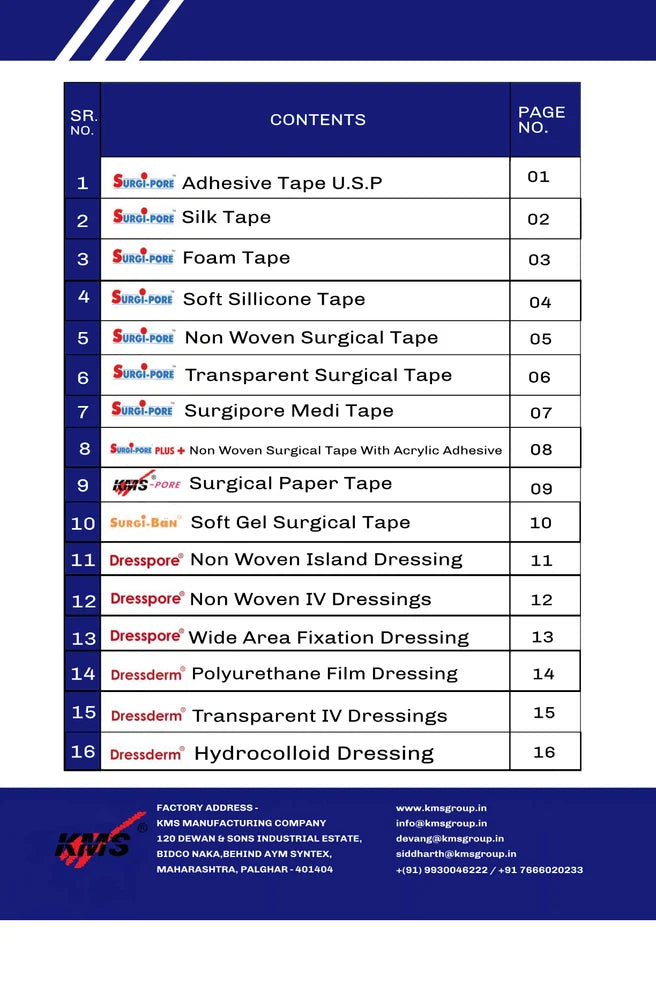 | SR. NO. | CONTENTS | PAGE NO. |
|---|---|---|
| 1 | SURGI-PORE Adhesive Tape U.S.P | 01 |
| 2 | SURGI-PORE Silk Tape | 02 |
| 3 | SURGI-PORE Foam Tape | 03 |
| 4 | SURGI-PORE Soft Sillicone Tape | 04 |
| 5 | SURGI-PORE Non Woven Surgical Tape | 05 |
| 6 | SURGI-PORE Transparent Surgical Tape | 06 |
| 7 | SURGI-PORE Surgipore Medi Tape | 07 |
| 8 | SURGI-PORE PLUS + Non Woven Surgical Tape With Acrylic Adhesive | 08 |
| 9 | KMS-PORE Surgical Paper Tape | 09 |
| 10 | SURGI-BAN Soft Gel Surgical Tape | 10 |
| 11 | Dresspore® Non Woven Island Dressing | 11 |
| 12 | Dresspore® Non Woven IV Dressings | 12 |
| 13 | Dresspore® Wide Area Fixation Dressing | 13 |
| 14 | Dressderm® Polyurethane Film Dressing | 14 |
| 15 | Dressderm® Transparent IV Dressings | 15 |
| 16 | Dressderm® Hydrocolloid Dressing | 16 |

KMS®

FACTORY ADDRESS -
KMS MANUFACTURING COMPANY
120 DEWAN & SONS INDUSTRIAL ESTATE,
BIDCO NAKA,BEHIND AYM SYNTEX,
MAHARASHTRA, PALGHAR - 401404

www.kmsgroup.in
info@kmsgroup.in
devang@kmsgroup.in
siddharth@kmsgroup.in
+(91) 9930046222 / +91 7666020233